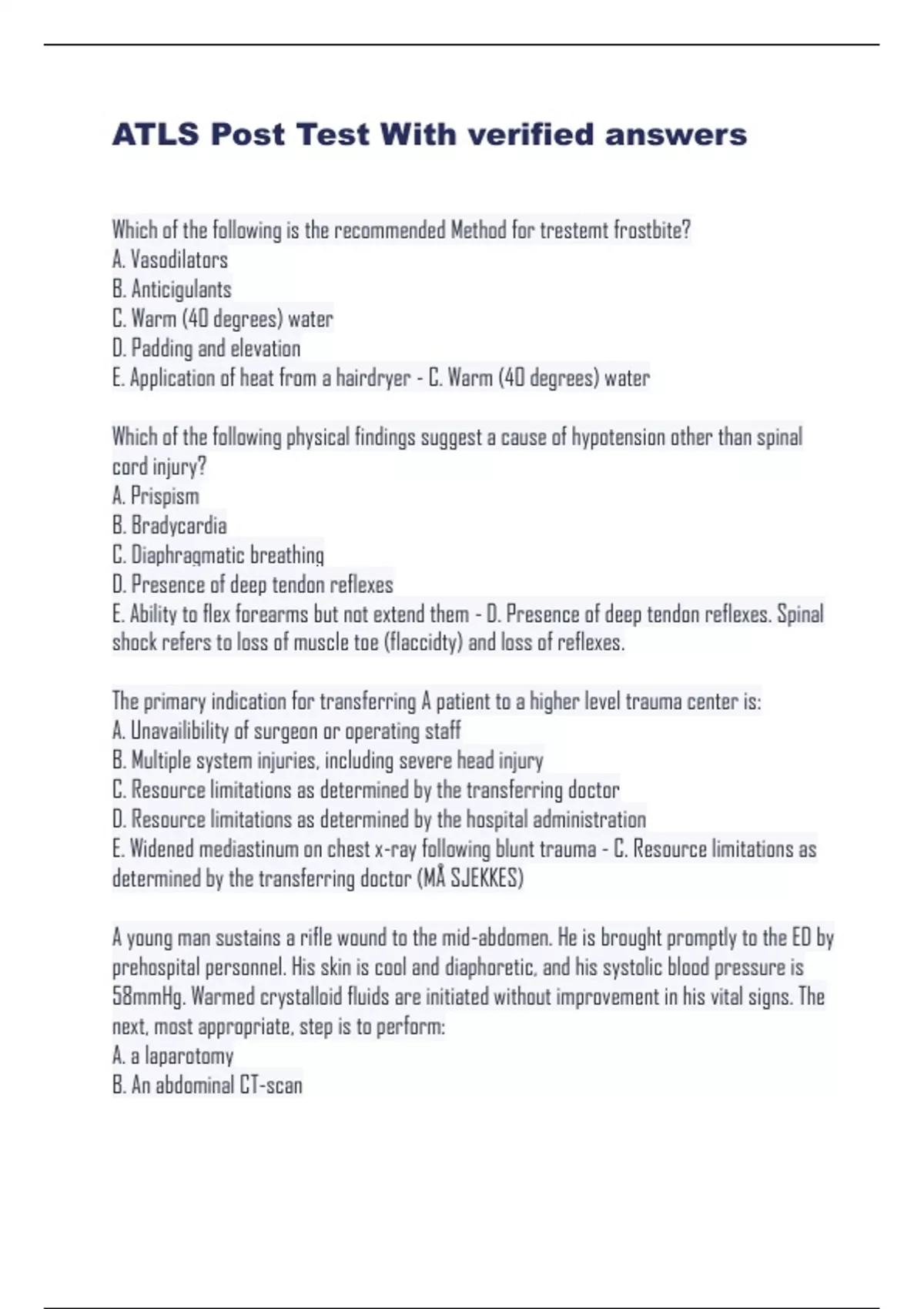 ATLS Post Test With verified answers

Which of the following is the recommended Method for trestemt frostbite?
A. Vasodilators
B. Anticigulants
C. Warm (40 degrees) water
D. Padding and elevation
E. Application of heat from a hairdryer - C. Warm (40 degrees) water

Which of the following physical findings suggest a cause of hypotension other than spinal cord injury?
A. Prispism
B. Bradycardia
C. Diaphragmatic breathing
D. Presence of deep tendon reflexes
E. Ability to flex forearms but not extend them - D. Presence of deep tendon reflexes. Spinal shock refers to loss of muscle toe (flaccidty) and loss of reflexes.

The primary indication for transferring A patient to a higher level trauma center is:
A. Unavailibility of surgeon or operating staff
B. Multiple system injuries, including severe head injury
C. Resource limitations as determined by the transferring doctor
D. Resource limitations as determined by the hospital administration
E. Widened mediastinum on chest x-ray following blunt trauma - C. Resource limitations as determined by the transferring doctor (MÅ SJEKKES)

A young man sustains a rifle wound to the mid-abdomen. He is brought promptly to the ED by prehospital personnel. His skin is cool and diaphoretic, and his systolic blood pressure is 58mmHg. Warmed crystalloid fluids are initiated without improvement in his vital signs. The next, most appropriate, step is to perform:
A. a laparotomy
B. An abdominal CT-scan